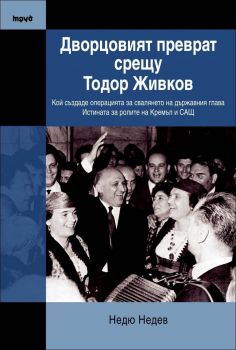 труд

Дворцовият преврат срещу Тодор Живков

Кой създаде операцията за свалянето на държавния глава
Истината за ролите на Кремъл и САЩ

Недю Недев